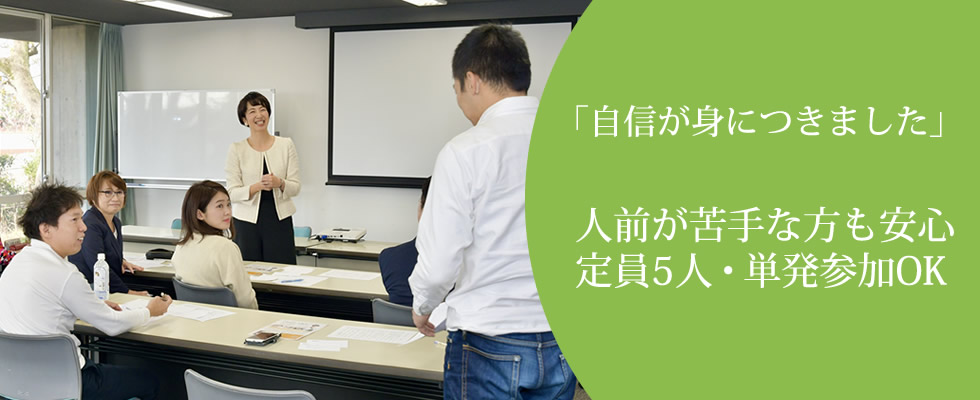 「自信が身につきました」

人前が苦手な方も安心
定員5人・単発参加OK